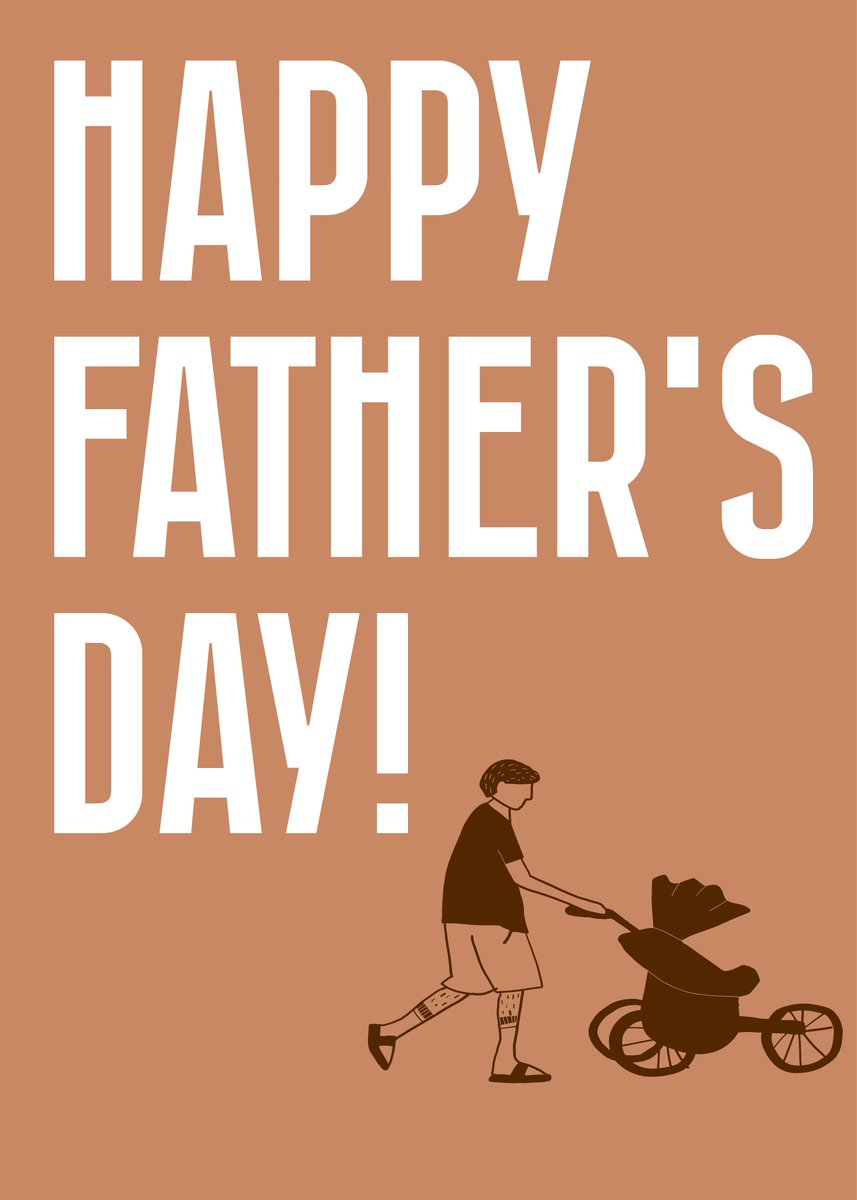 HAPPY FATHER'S DAY!